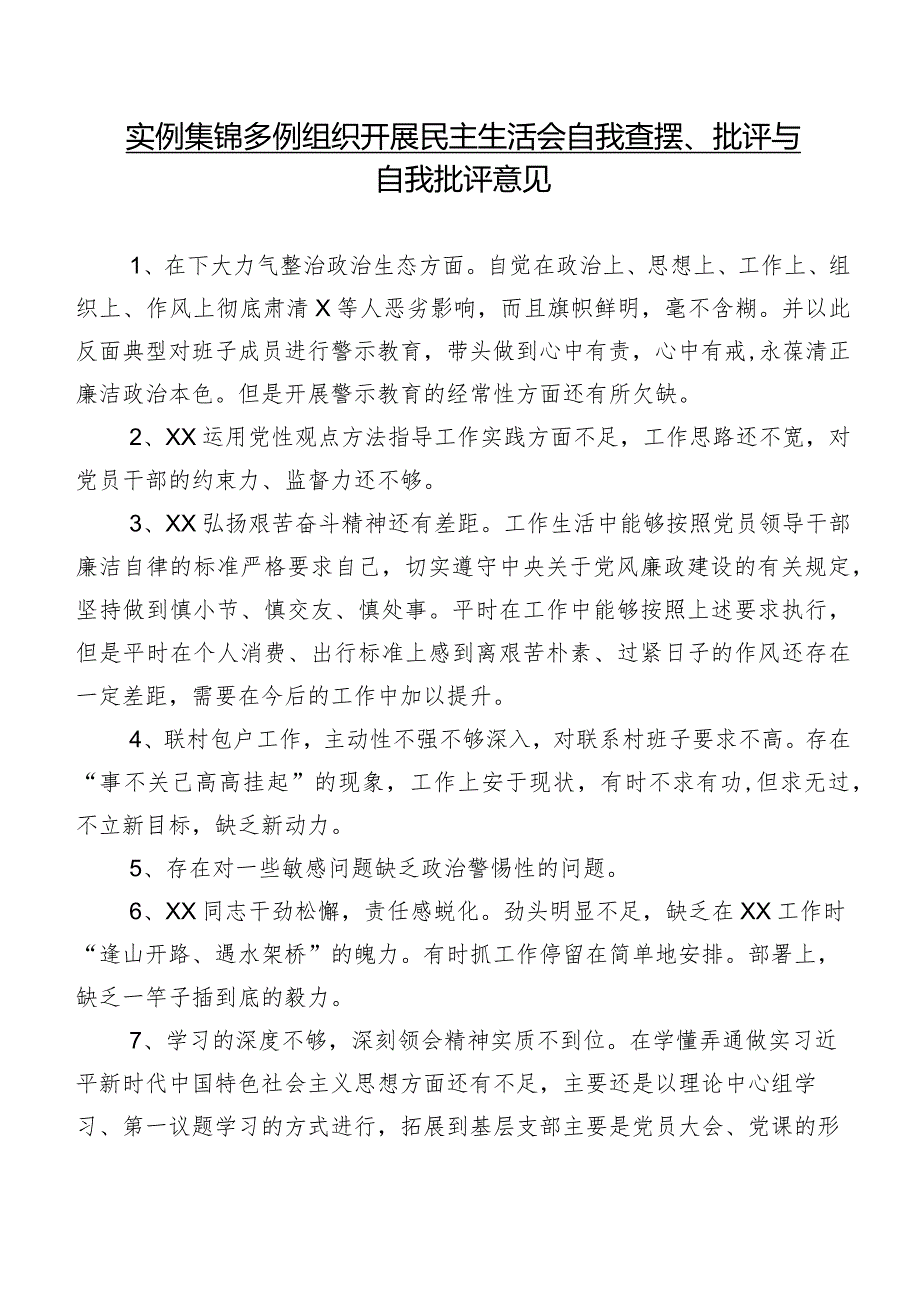 实例集锦多例组织开展民主生活会自我查摆、批评与自我批评意见

1、在下大力气整治政治生态方面。自觉在政治上、思想上、工作上、组织上、作风上彻底肃清X等人恶劣影响，而且旗帜鲜明，毫不含糊。并以此反面典型对班子成员进行警示教育，带头做到心中有责，心中有戒,永葆清正廉洁政治本色。但是开展警示教育的经常性方面还有所欠缺。

2、XX运用党性观点方法指导工作实践方面不足，工作思路还不宽，对党员干部的约束力、监督力还不够。

3、XX弘扬艰苦奋斗精神还有差距。工作生活中能够按照党员领导干部廉洁自律的标准严格要求自己，切实遵守中央关于党风廉政建设的有关规定，坚持做到慎小节、慎交友、慎处事。平时在工作中能够按照上述要求执行，但是平时在个人消费、出行标准上感到离艰苦朴素、过紧日子的作风还存在一定差距，需要在今后的工作中加以提升。

4、联村包户工作，主动性不强不够深入，对联系村班子要求不高。存在“事不关己高高挂起”的现象，工作上安于现状，有时不求有功,但求无过，不立新目标，缺乏新动力。

5、存在对一些敏感问题缺乏政治警惕性的问题。

6、XX同志干劲松懈，责任感蜕化。劲头明显不足，缺乏在XX工作时“逢山开路、遇水架桥”的魄力。有时抓工作停留在简单地安排。部署上，缺乏一竿子插到底的毅力。

7、学习的深度不够，深刻领会精神实质不到位。在学懂弄通做实习近平新时代中国特色社会主义思想方面还有不足，主要还是以理论中心组学习、第一议题学习的方式进行，拓展到基层支部主要是党员大会、党课的形